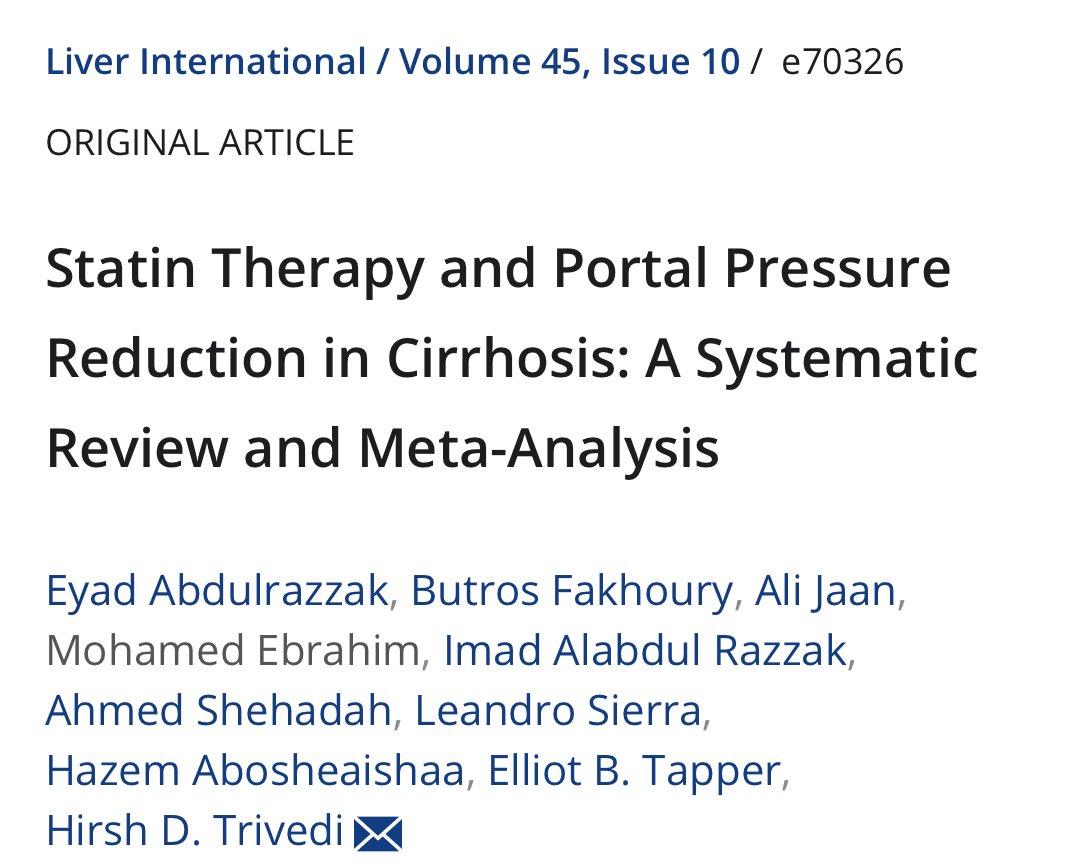 Liver International / Volume 45, Issue 10 / e70326

ORIGINAL ARTICLE

Statin Therapy and Portal Pressure Reduction in Cirrhosis: A Systematic Review and Meta-Analysis

Eyad Abdulrazzak, Butros Fakhoury, Ali Jaan, Mohamed Ebrahim, Imad Alabdul Razzak, Ahmed Shehadah, Leandro Sierra, Hazem Abosheaishaa, Elliot B. Tapper, Hirsh D. Trivedi